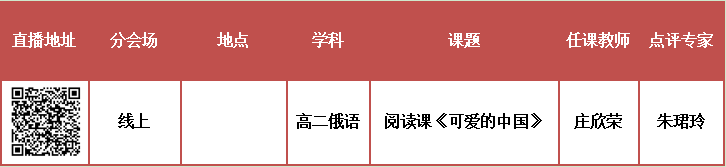 | 直播地址 | 分会场 | 地点 | 学科 | 课题 | 任课教师 | 点评专家 |
|---|---|---|---|---|---|---|
|  | 线上 |  | 高二俄语 | 阅读课《可爱的中国》 | 庄欣荣 | 朱珺玲 |